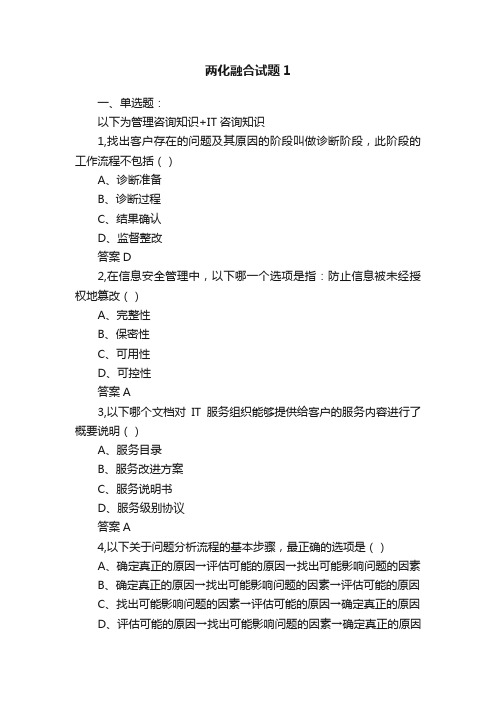 两化融合试题 1

一、单选题：

以下为管理咨询知识+IT 咨询知识

1,找出客户存在的问题及其原因的阶段叫做诊断阶段，此阶段的工作流程不包括（ ）

A、诊断准备

B、诊断过程

C、结果确认

D、监督整改

答案 D

2,在信息安全管理中，以下哪一个选项是指：防止信息被未经授权地篡改（ ）

A、完整性

B、保密性

C、可用性

D、可控性

答案 A

3,以下哪个文档对 IT 服务组织能够提供给客户的服务内容进行了概要说明（ ）

A、服务目录

B、服务改进方案

C、服务说明书

D、服务级别协议

答案 A

4,以下关于问题分析流程的基本步骤，最正确的选项是（ ）

A、确定真正的原因→评估可能的原因→找出可能影响问题的因素

B、确定真正的原因→找出可能影响问题的因素→评估可能的原因

C、找出可能影响问题的因素→评估可能的原因→确定真正的原因

D、评估可能的原因→找出可能影响问题的因素→确定真正的原因